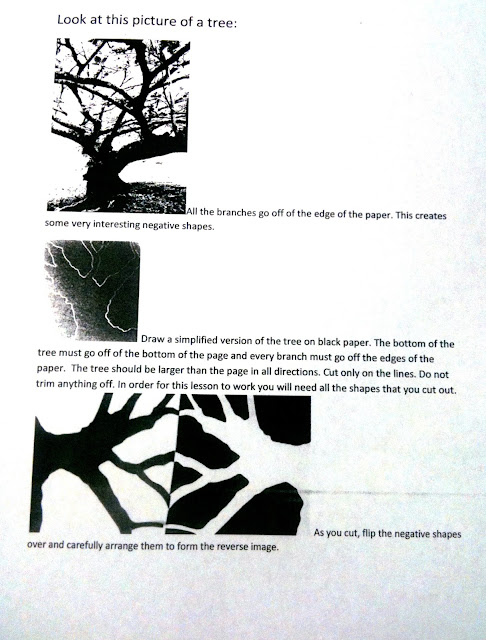 Look at this picture of a tree:

All the branches go off of the edge of the paper. This creates some very interesting negative shapes.

Draw a simplified version of the tree on black paper. The bottom of the tree must go off of the bottom of the page and every branch must go off the edges of the paper. The tree should be larger than the page in all directions. Cut only on the lines. Do not trim anything off. In order for this lesson to work you will need all the shapes that you cut out.

As you cut, flip the negative shapes over and carefully arrange them to form the reverse image.